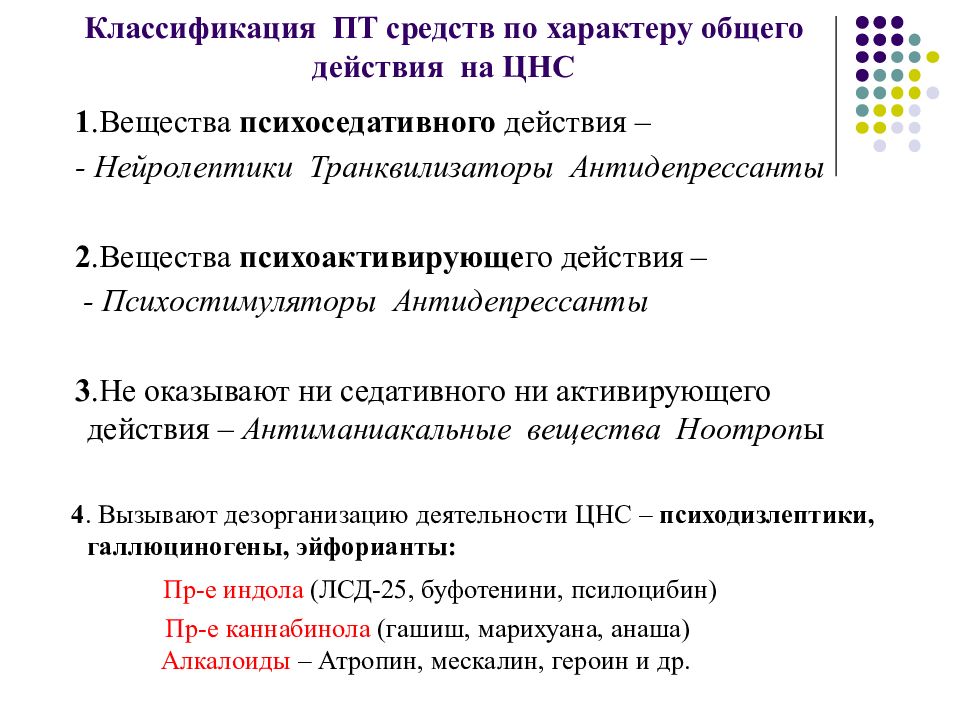 Классификация ПТ средств по характеру общего действия на ЦНС

1.Вещества психоседативного действия –
- Нейролептики Транквилизаторы Антидепрессанты

2.Вещества психоактивирующего действия –
- Психостимуляторы Антидепрессанты

3.Не оказывают ни седативного ни активирующего действия – Антиманиакальные вещества Ноотропы

4. Вызывают дезорганизацию деятельности ЦНС – психодизлептики, галлюциногены, эйфорианты:

Пр-е индола (ЛСД-25, буфотенини, псилоцибин)
Пр-е каннабинола (гашиш, марихуана, анаша)
Алкалоиды – Атропин, мескалин, героин и др.